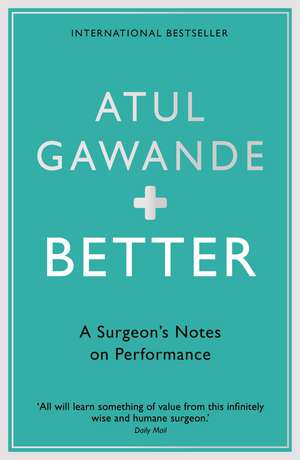 INTERNATIONAL BESTSELLER

ATUL GAWANDE

BETTER

A Surgeon's Notes on Performance

'All will learn something of value from this infinitely wise and humane surgeon.'
Daily Mail